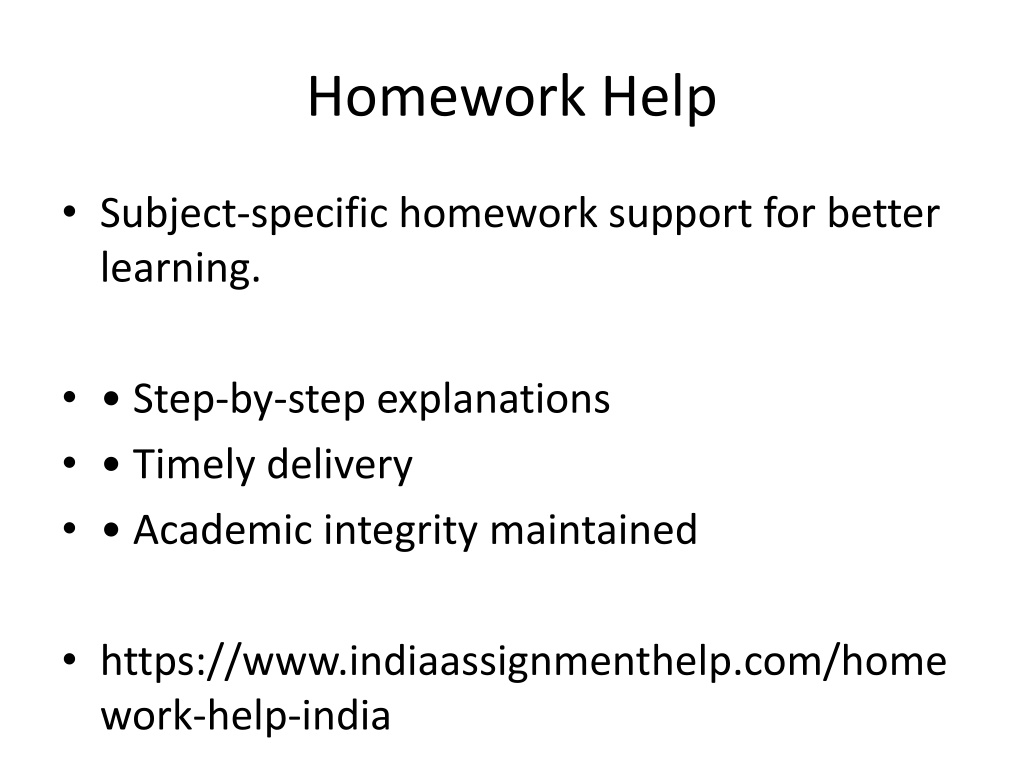 Homework Help

• Subject-specific homework support for better learning.

• • Step-by-step explanations
• • Timely delivery
• • Academic integrity maintained

• https://www.indiaassignmenthelp.com/homework-help-india